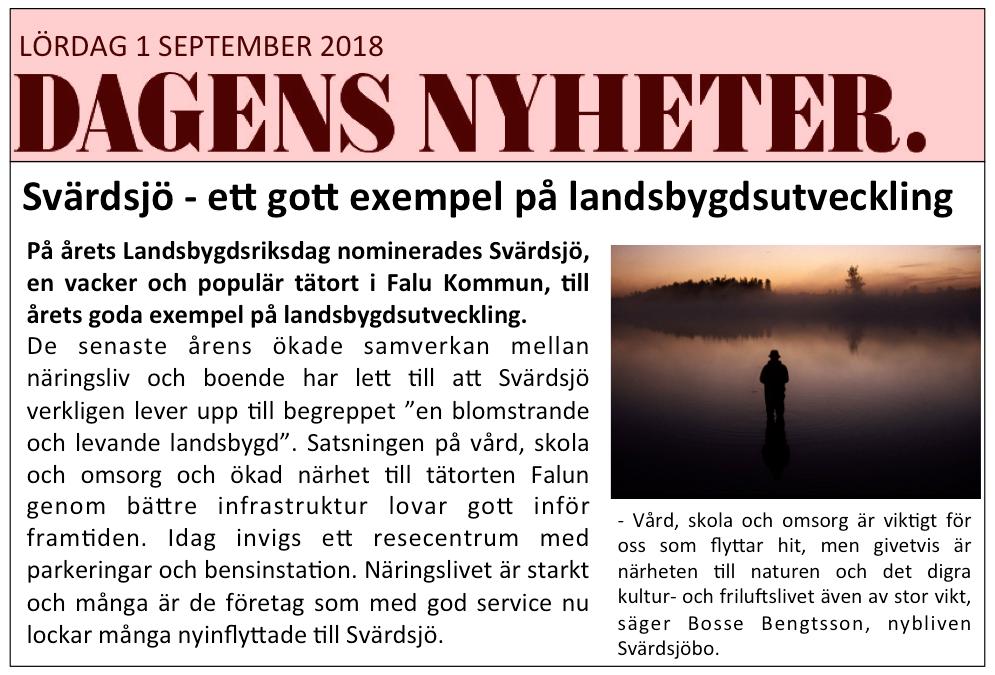 LÖRDAG 1 SEPTEMBER 2018

DAGENS NYHETER.

Svärdsjö - ett gott exempel på landsbygdsutveckling

På årets Landsbygdsriksdag nominerades Svärdsjö, en vacker och populär tätort i Falu Kommun, till årets goda exempel på landsbygdsutveckling.

De senaste årens ökade samverkan mellan näringsliv och boende har lett till att Svärdsjö verkligen lever upp till begreppet ”en blomstrande och levande landsbygd”. Satsningen på vård, skola och omsorg och ökad närhet till tätorten Falun genom bättre infrastruktur lovar gott inför framtiden. Idag invigs ett resecentrum med parkeringar och bensinstation. Näringslivet är starkt och många är de företag som med god service nu lockar många nyinflyttade till Svärdsjö.

- Vård, skola och omsorg är viktigt för oss som flyttar hit, men givetvis är närheten till naturen och det digra kultur- och friluftslivet även av stor vikt, säger Bosse Bengtsson, nybliven Svärdsjöbo.